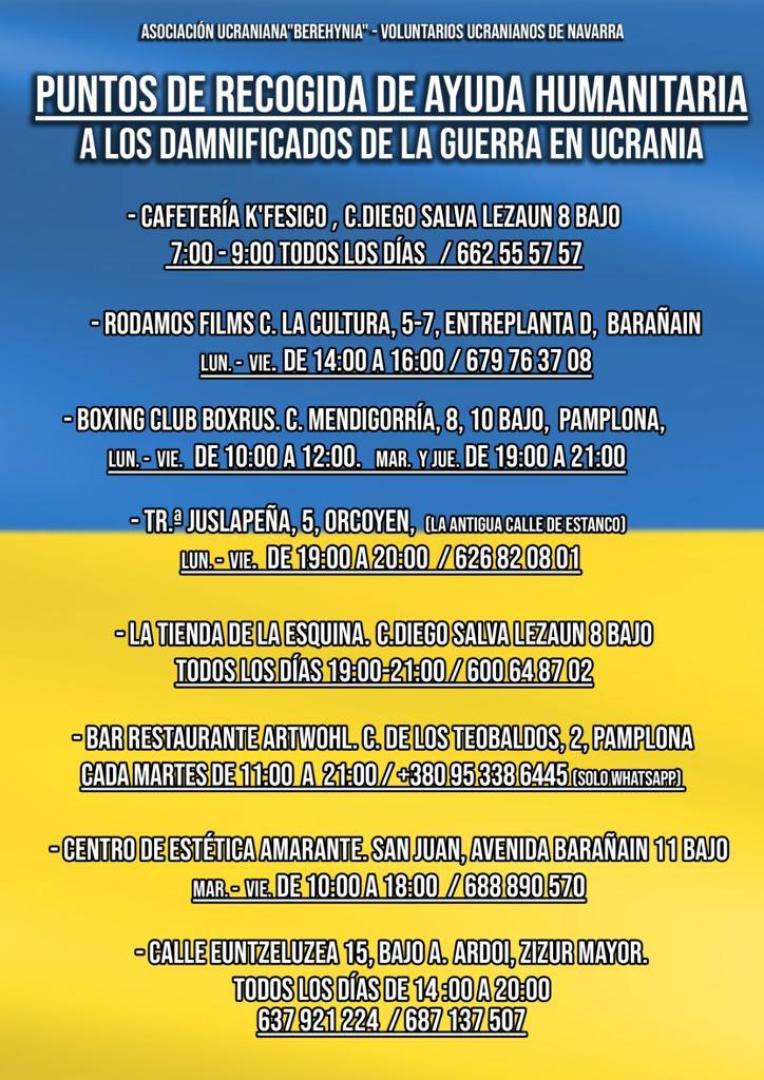 ASOCIACIÓN UCRANIANA"BEREHYNIA" - VOLUNTARIOS UCRANIANOS DE NAVARRA

PUNTOS DE RECOGIDA DE AYUDA HUMANITARIA
A LOS DAMNIFICADOS DE LA GUERRA EN UCRANIA

- CAFETERÍA K'FESICO , C.DIEGO SALVA LEZAUN 8 BAJO
7:00 - 9:00 TODOS LOS DÍAS / 662 55 57 57

- RODAMOS FILMS C. LA CULTURA, 5-7, ENTREPLANTA D, BARAÑAIN
LUN. - VIE. DE 14:00 A 16:00 / 679 76 37 08

- BOXING CLUB BOXRUS. C. MENDIGORRÍA, 8, 10 BAJO, PAMPLONA,
LUN. - VIE. DE 10:00 A 12:00. MAR. Y JUE. DE 19:00 A 21:00

- TR.ª JUSLAPEÑA, 5, ORCOYEN, (LA ANTIGUA CALLE DE ESTANCO)
LUN. - VIE. DE 19:00 A 20:00 / 626 82 08 01

- LA TIENDA DE LA ESQUINA. C.DIEGO SALVA LEZAUN 8 BAJO
TODOS LOS DÍAS 19:00-21:00 / 600 64 87 02

- BAR RESTAURANTE ARTWOHL. C. DE LOS TEOBALDOS, 2, PAMPLONA
CADA MARTES DE 11:00 A 21:00 / +380 95 338 6445 (SOLO WHATSAPP)

- CENTRO DE ESTÉTICA AMARANTE. SAN JUAN, AVENIDA BARAÑAIN 11 BAJO
MAR. - VIE. DE 10:00 A 18:00 / 688 890 570

- CALLE EUNTZELUZEA 15, BAJO A. ARDOI, ZIZUR MAYOR.
TODOS LOS DÍAS DE 14 :00 A 20:00
637 921 224 / 687 137 507